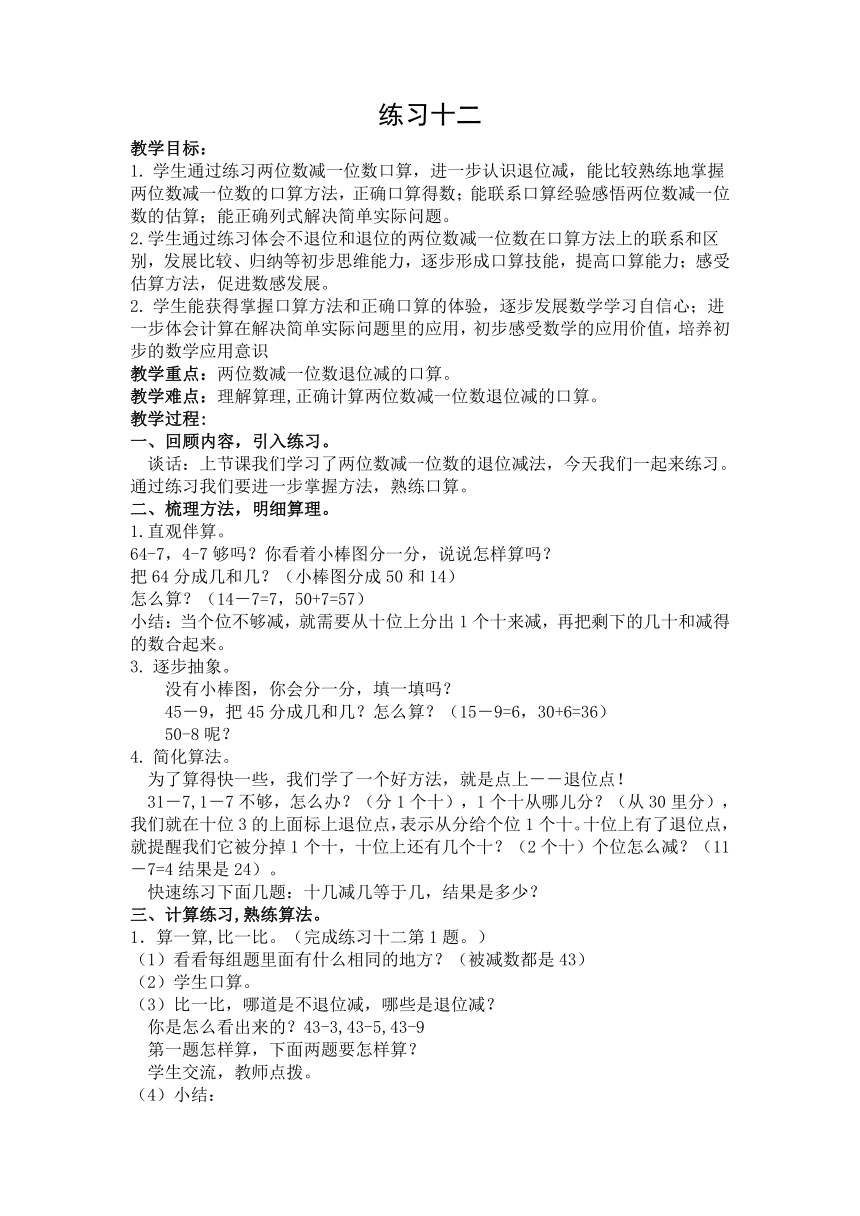 练习十二

教学目标：
1. 学生通过练习两位数减一位数口算，进一步认识退位减，能比较熟练地掌握两位数减一位数的口算方法，正确口算得数；能联系口算经验感悟两位数减一位数的估算；能正确列式解决简单实际问题。
2.学生通过练习体会不退位和退位的两位数减一位数在口算方法上的联系和区别，发展比较、归纳等初步思维能力，逐步形成口算技能，提高口算能力；感受估算方法，促进数感发展。
2. 学生能获得掌握口算方法和正确口算的体验，逐步发展数学学习自信心；进一步体会计算在解决简单实际问题里的应用，初步感受数学的应用价值，培养初步的数学应用意识
教学重点：两位数减一位数退位减的口算。
教学难点：理解算理,正确计算两位数减一位数退位减的口算。
教学过程:
一、回顾内容，引入练习。
谈话：上节课我们学习了两位数减一位数的退位减法，今天我们一起来练习。通过练习我们要进一步掌握方法，熟练口算。
二、梳理方法，明细算理。
1.直观伴算。
64-7，4-7 够吗？你看着小棒图分一分，说说怎样算吗？
把 64 分成几和几？（小棒图分成 50 和 14）
怎么算？（14－7=7，50+7=57）
小结：当个位不够减，就需要从十位上分出 1 个十来减，再把剩下的几十和减得的数合起来。
3. 逐步抽象。
没有小棒图，你会分一分，填一填吗？
45－9，把 45 分成几和几？怎么算？（15－9=6，30+6=36）
50-8 呢？
4. 简化算法。
为了算得快一些，我们学了一个好方法，就是点上－－退位点！
31－7,1－7 不够，怎么办？（分 1 个十），1 个十从哪儿分？（从 30 里分），我们就在十位 3 的上面标上退位点,表示从分给个位 1 个十。十位上有了退位点，就提醒我们它被分掉 1 个十，十位上还有几个十？（2 个十）个位怎么减？（11－7=4 结果是 24）。
快速练习下面几题：十几减几等于几，结果是多少？
三、计算练习,熟练算法。
1．算一算,比一比。（完成练习十二第 1 题。）
（1）看看每组题里面有什么相同的地方？（被减数都是 43）
（2）学生口算。
（3）比一比，哪道是不退位减，哪些是退位减？
你是怎么看出来的？43-3,43-5,43-9
第一题怎样算，下面两题要怎样算？
学生交流，教师点拨。
（4）小结：